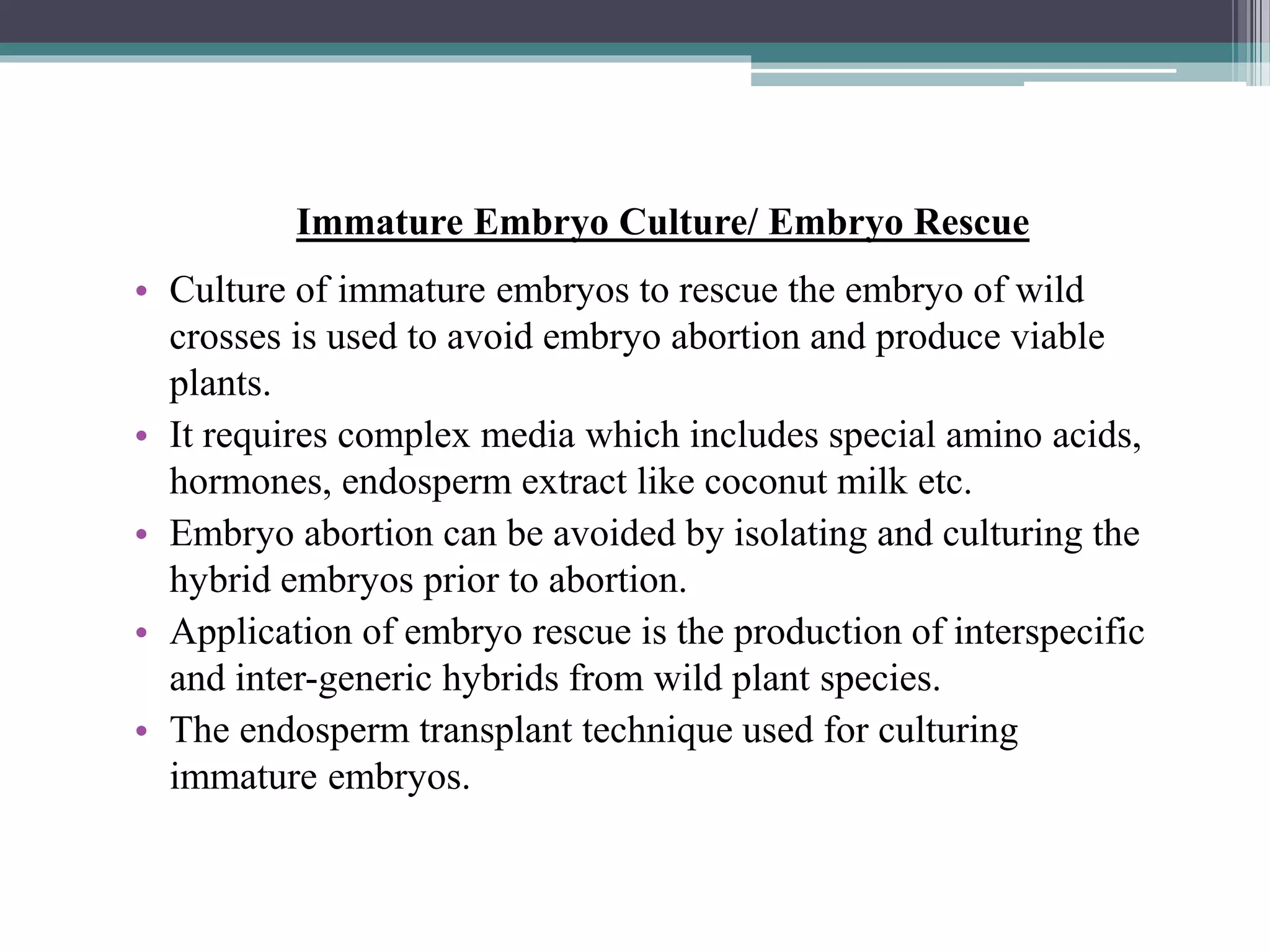 Immature Embryo Culture/ Embryo Rescue

• Culture of immature embryos to rescue the embryo of wild crosses is used to avoid embryo abortion and produce viable plants.
• It requires complex media which includes special amino acids, hormones, endosperm extract like coconut milk etc.
• Embryo abortion can be avoided by isolating and culturing the hybrid embryos prior to abortion.
• Application of embryo rescue is the production of interspecific and inter-generic hybrids from wild plant species.
• The endosperm transplant technique used for culturing immature embryos.